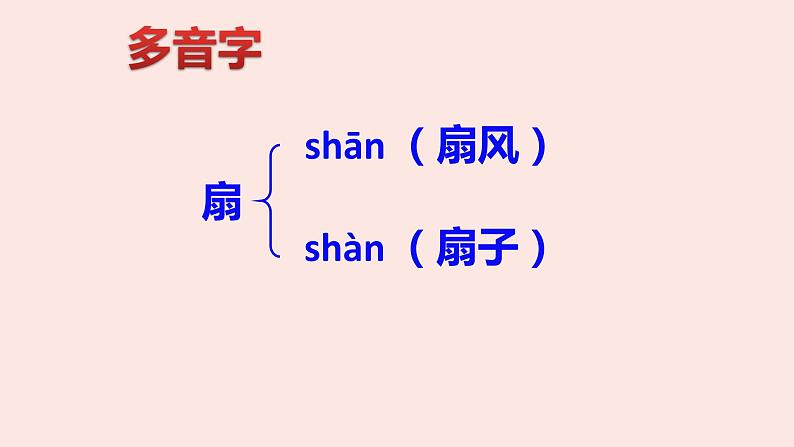 多音字

扇

shān（扇风）

shàn（扇子）